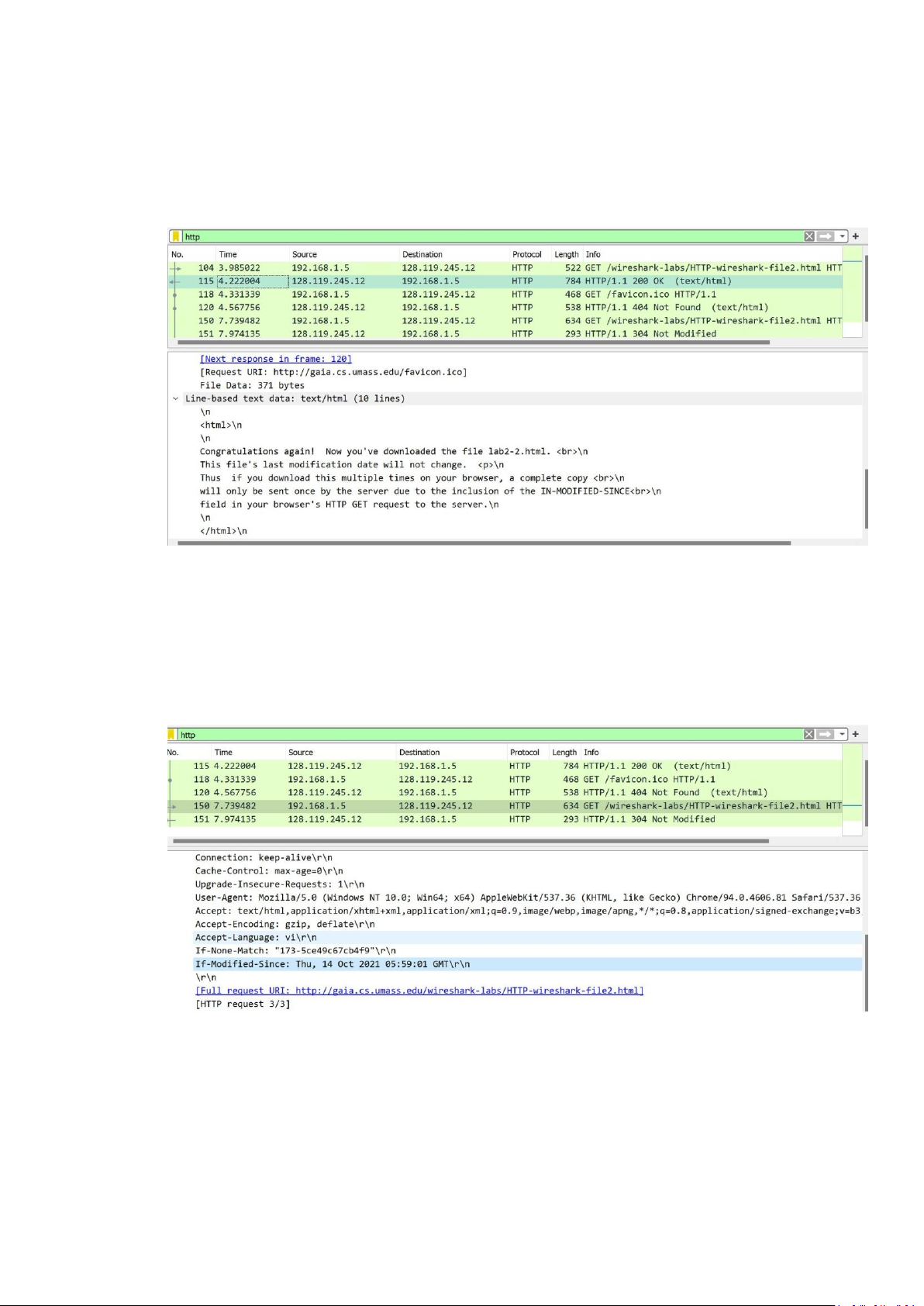 http

| No. | Time | Source | Destination | Protocol | Length | Info |
|---|---|---|---|---|---|---|
| 104 | 3.985022 | 192.168.1.5 | 128.119.245.12 | HTTP | 522 | GET /wireshark-labs/HTTP-wireshark-file2.html HTT |
| 115 | 4.222004 | 128.119.245.12 | 192.168.1.5 | HTTP | 784 | HTTP/1.1 200 OK (text/html) |
| 118 | 4.331339 | 192.168.1.5 | 128.119.245.12 | HTTP | 468 | GET /favicon.ico HTTP/1.1 |
| 120 | 4.567756 | 128.119.245.12 | 192.168.1.5 | HTTP | 538 | HTTP/1.1 404 Not Found (text/html) |
| 150 | 7.739482 | 192.168.1.5 | 128.119.245.12 | HTTP | 634 | GET /wireshark-labs/HTTP-wireshark-file2.html HTT |
| 151 | 7.974135 | 128.119.245.12 | 192.168.1.5 | HTTP | 293 | HTTP/1.1 304 Not Modified |

[Next response in frame: 120]
[Request URI: http://gaia.cs.umass.edu/favicon.ico]
File Data: 371 bytes
Line-based text data: text/html (10 lines)
\n
<html>\n
\n
Congratulations again! Now you've downloaded the file lab2-2.html. <br>\n
This file's last modification date will not change. <p>\n
Thus if you download this multiple times on your browser, a complete copy <br>\n
will only be sent once by the server due to the inclusion of the IN-MODIFIED-SINCE<br>\n
field in your browser's HTTP GET request to the server.\n
\n
</html>\n

http

| No. | Time | Source | Destination | Protocol | Length | Info |
|---|---|---|---|---|---|---|
| 115 | 4.222004 | 128.119.245.12 | 192.168.1.5 | HTTP | 784 | HTTP/1.1 200 OK (text/html) |
| 118 | 4.331339 | 192.168.1.5 | 128.119.245.12 | HTTP | 468 | GET /favicon.ico HTTP/1.1 |
| 120 | 4.567756 | 128.119.245.12 | 192.168.1.5 | HTTP | 538 | HTTP/1.1 404 Not Found (text/html) |
| 150 | 7.739482 | 192.168.1.5 | 128.119.245.12 | HTTP | 634 | GET /wireshark-labs/HTTP-wireshark-file2.html HTT |
| 151 | 7.974135 | 128.119.245.12 | 192.168.1.5 | HTTP | 293 | HTTP/1.1 304 Not Modified |

Connection: keep-alive\r\n
Cache-Control: max-age=0\r\n
Upgrade-Insecure-Requests: 1\r\n
User-Agent: Mozilla/5.0 (Windows NT 10.0; Win64; x64) AppleWebKit/537.36 (KHTML, like Gecko) Chrome/94.0.4606.81 Safari/537.36
Accept: text/html,application/xhtml+xml,application/xml;q=0.9,image/webp,image/apng,*/*;q=0.8,application/signed-exchange;v=b3
Accept-Encoding: gzip, deflate\r\n
Accept-Language: vi\r\n
If-None-Match: "173-5ce49c67cb4f9"\r\n
If-Modified-Since: Thu, 14 Oct 2021 05:59:01 GMT\r\n
\r\n
[Full request URI: http://gaia.cs.umass.edu/wireshark-labs/HTTP-wireshark-file2.html]
[HTTP request 3/3]